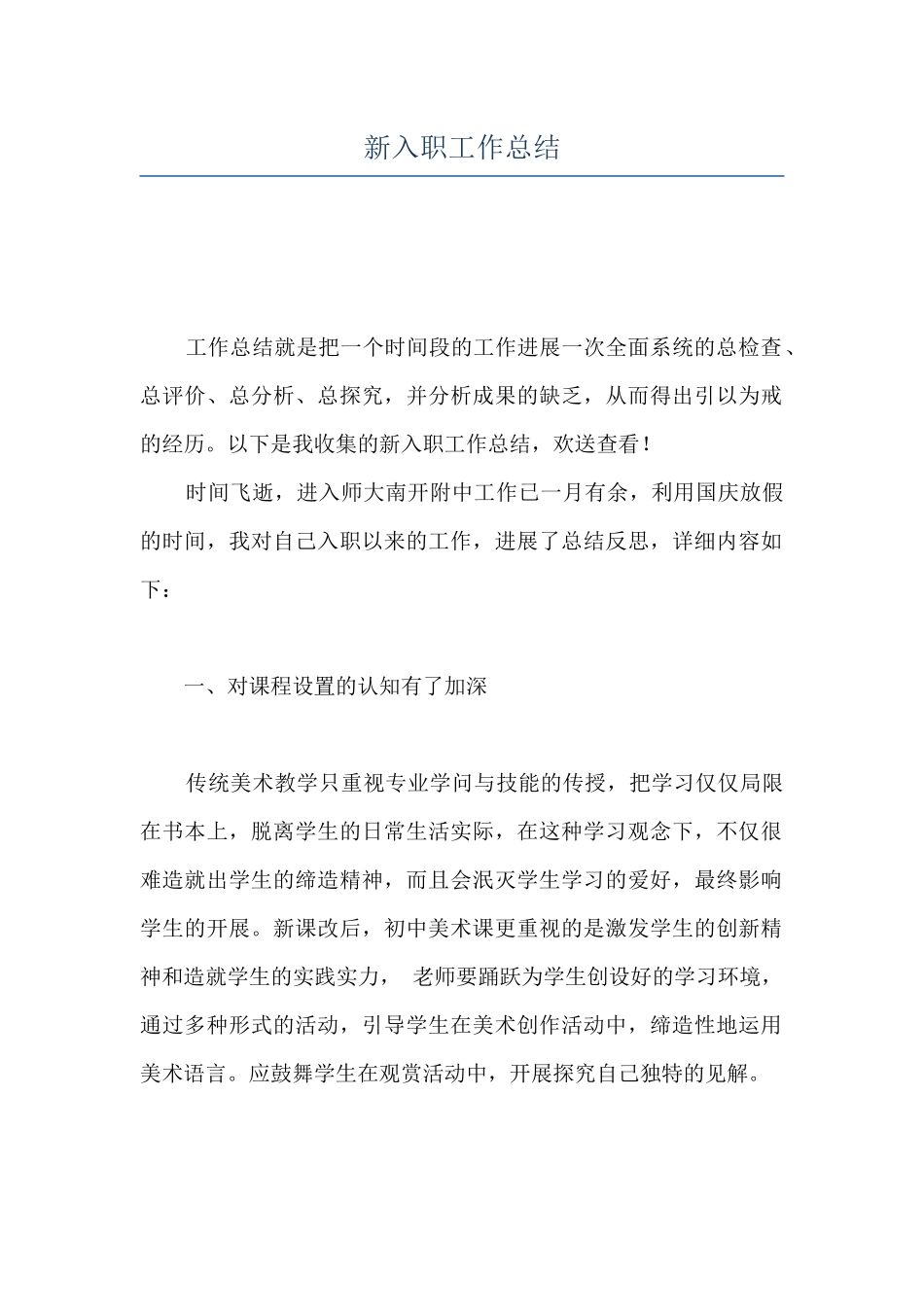 新入职工作总结

工作总结就是把一个时间段的工作进展一次全面系统的总检查、总评价、总分析、总探究，并分析成果的缺乏，从而得出引以为戒的经历。以下是我收集的新入职工作总结，欢送查看！

时间飞逝，进入师大南开附中工作已一月有余，利用国庆放假的时间，我对自己入职以来的工作，进展了总结反思，详细内容如下：

一、对课程设置的认知有了加深

传统美术教学只重视专业学问与技能的传授，把学习仅仅局限在书本上，脱离学生的日常生活实际，在这种学习观念下，不仅很难造就出学生的缔造精神，而且会泯灭学生学习的爱好，最终影响学生的开展。新课改后，初中美术课更重视的是激发学生的创新精神和造就学生的实践实力， 老师要踊跃为学生创设好的学习环境，通过多种形式的活动，引导学生在美术创作活动中，缔造性地运用美术语言。应鼓舞学生在观赏活动中，开展探究自己独特的见解。